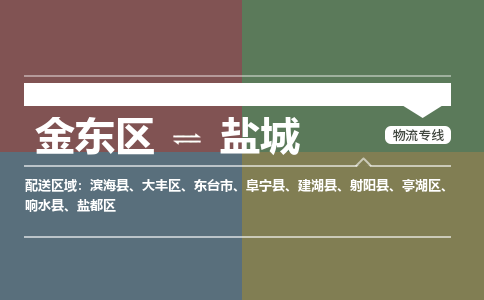 金东区 ⇌ 盐城

物流专线

配送区域：滨海县、大丰区、东台市、阜宁县、建湖县、射阳县、亭湖区、响水县、盐都区